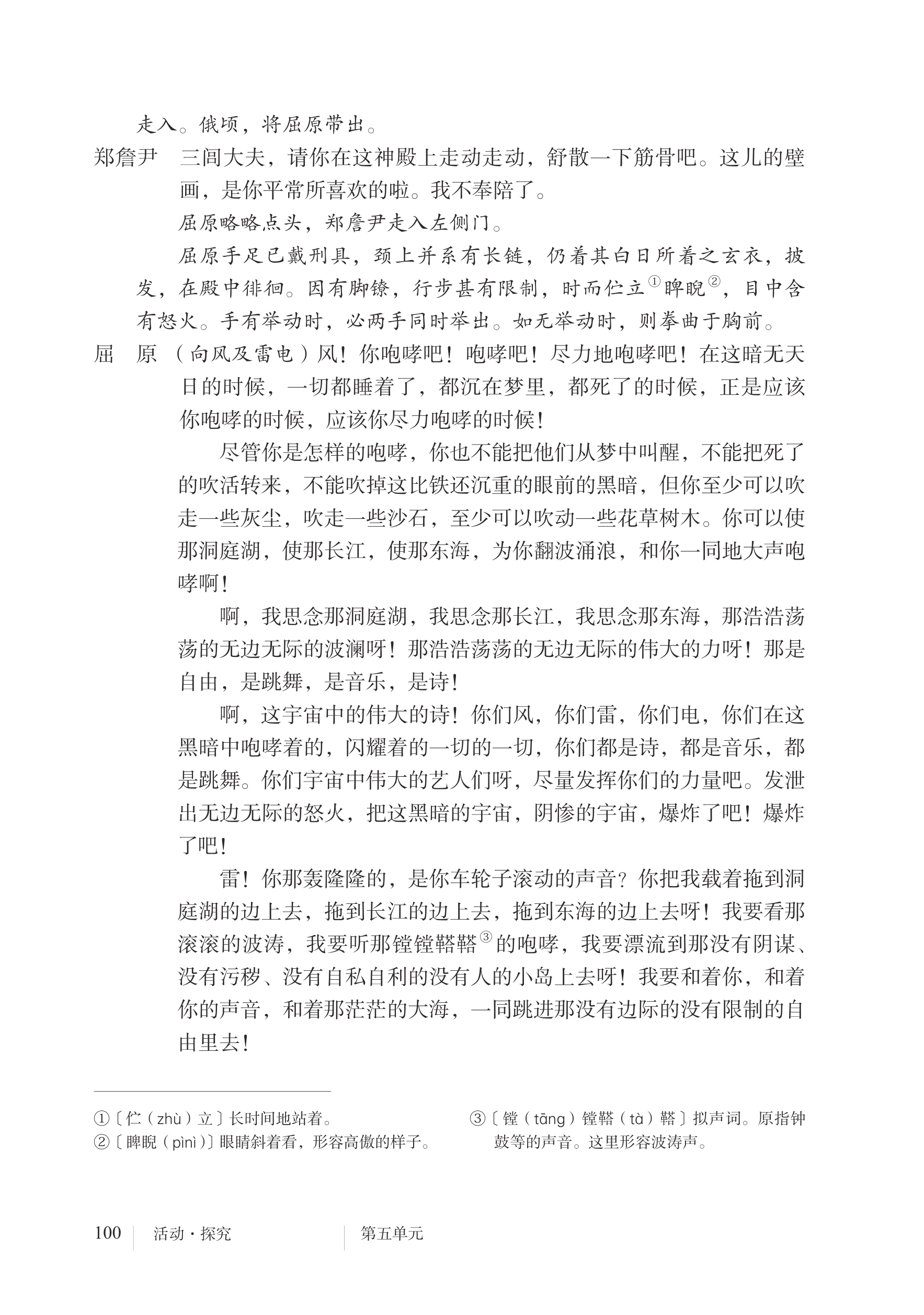 走入。俄顷，将屈原带出。

郑詹尹　三闾大夫，请你在这神殿上走动走动，舒散一下筋骨吧。这儿的壁画，是你平常所喜欢的啦。我不奉陪了。

屈原略略点头，郑詹尹走入左侧门。

屈原手足已戴刑具，颈上并系有长链，仍着其白日所着之玄衣，披发，在殿中徘徊。因有脚镣，行步甚有限制，时而伫立①睥睨②，目中含有怒火。手有举动时，必两手同时举出。如无举动时，则拳曲于胸前。

屈　原　（向风及雷电）风！你咆哮吧！咆哮吧！尽力地咆哮吧！在这暗无天日的时候，一切都睡着了，都沉在梦里，都死了的时候，正是应该你咆哮的时候，应该你尽力咆哮的时候！

尽管你是怎样的咆哮，你也不能把他们从梦中叫醒，不能把死了的吹活转来，不能吹掉这比铁还沉重的眼前的黑暗，但你至少可以吹走一些灰尘，吹走一些沙石，至少可以吹动一些花草树木。你可以使那洞庭湖，使那长江，使那东海，为你翻波涌浪，和你一同地大声咆哮啊！

啊，我思念那洞庭湖，我思念那长江，我思念那东海，那浩浩荡荡的无边无际的波澜呀！那浩浩荡荡的无边无际的伟大的力呀！那是自由，是跳舞，是音乐，是诗！

啊，这宇宙中的伟大的诗！你们风，你们雷，你们电，你们在这黑暗中咆哮着的，闪耀着的一切的一切，你们都是诗，都是音乐，都是跳舞。你们宇宙中伟大的艺人们呀，尽量发挥你们的力量吧。发泄出无边无际的怒火，把这黑暗的宇宙，阴惨的宇宙，爆炸了吧！爆炸了吧！

雷！你那轰隆隆的，是你车轮子滚动的声音？你把我载着拖到洞庭湖的边上去，拖到长江的边上去，拖到东海的边上去呀！我要看那滚滚的波涛，我要听那镗镗鞳鞳③的咆哮，我要漂流到那没有阴谋、没有污秽、没有自私自利的没有人的小岛上去呀！我要和着你，和着你的声音，和着那茫茫的大海，一同跳进那没有边际的没有限制的自由里去！

①〔伫（zhù）立〕长时间地站着。
②〔睥睨（pìnì）〕眼睛斜着看，形容高傲的样子。
③〔镗（tāng）镗鞳（tà）鞳〕拟声词。原指钟鼓等的声音。这里形容波涛声。

100　活动·探究　第五单元